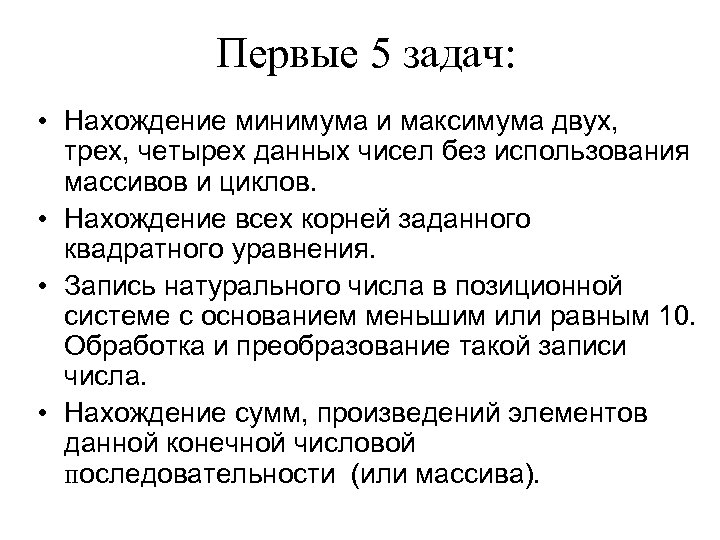 Первые 5 задач:

• Нахождение минимума и максимума двух, трех, четырех данных чисел без использования массивов и циклов.

• Нахождение всех корней заданного квадратного уравнения.

• Запись натурального числа в позиционной системе с основанием меньшим или равным 10. Обработка и преобразование такой записи числа.

• Нахождение сумм, произведений элементов данной конечной числовой последовательности (или массива).